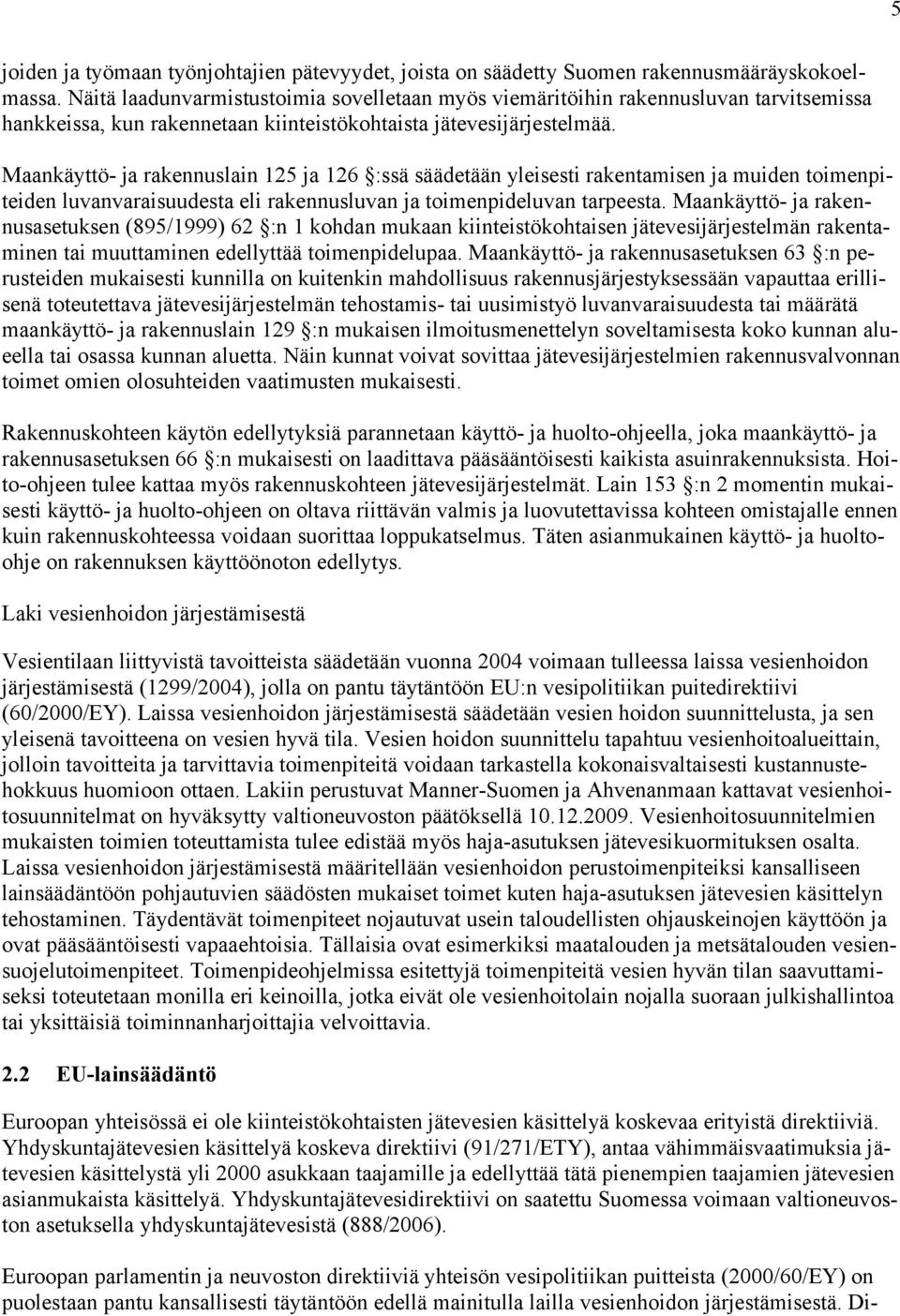 5

joiden ja työmaan työnjohtajien pätevyydet, joista on säädetty Suomen rakennusmääräyskokoelmassa. Näitä laadunvarmistustoimia sovelletaan myös viemäritöihin rakennusluvan tarvitsemissa hankkeissa, kun rakennetaan kiinteistökohtaista jätevesijärjestelmää.

Maankäyttö- ja rakennuslain 125 ja 126 §:ssä säädetään yleisesti rakentamisen ja muiden toimenpiteiden luvanvaraisuudesta eli rakennusluvan ja toimenpideluvan tarpeesta. Maankäyttö- ja rakennusasetuksen (895/1999) 62 §:n 1 kohdan mukaan kiinteistökohtaisen jätevesijärjestelmän rakentaminen tai muuttaminen edellyttää toimenpidelupaa. Maankäyttö- ja rakennusasetuksen 63 §:n perusteiden mukaisesti kunnilla on kuitenkin mahdollisuus rakennusjärjestyksessään vapauttaa erillisenä toteutettava jätevesijärjestelmän tehostamis- tai uusimistyö luvanvaraisuudesta tai määrätä maankäyttö- ja rakennuslain 129 §:n mukaisen ilmoitusmenettelyn soveltamisesta koko kunnan alueella tai osassa kunnan aluetta. Näin kunnat voivat sovittaa jätevesijärjestelmien rakennusvalvonnan toimet omien olosuhteiden vaatimusten mukaisesti.

Rakennuskohteen käytön edellytyksiä parannetaan käyttö- ja huolto-ohjeella, joka maankäyttö- ja rakennusasetuksen 66 §:n mukaisesti on laadittava pääsääntöisesti kaikista asuinrakennuksista. Hoito-ohjeen tulee kattaa myös rakennuskohteen jätevesijärjestelmät. Lain 153 §:n 2 momentin mukaisesti käyttö- ja huolto-ohjeen on oltava riittävän valmis ja luovutettavissa kohteen omistajalle ennen kuin rakennuskohteessa voidaan suorittaa loppukatselmus. Täten asianmukainen käyttö- ja huolto-ohje on rakennuksen käyttöönoton edellytys.

Laki vesienhoidon järjestämisestä

Vesientilaan liittyvistä tavoitteista säädetään vuonna 2004 voimaan tulleessa laissa vesienhoidon järjestämisestä (1299/2004), jolla on pantu täytäntöön EU:n vesipolitiikan puitedirektiivi (60/2000/EY). Laissa vesienhoidon järjestämisestä säädetään vesien hoidon suunnittelusta, ja sen yleisenä tavoitteena on vesien hyvä tila. Vesien hoidon suunnittelu tapahtuu vesienhoitoalueittain, jolloin tavoitteita ja tarvittavia toimenpiteitä voidaan tarkastella kokonaisvaltaisesti kustannustehokkuus huomioon ottaen. Lakiin perustuvat Manner-Suomen ja Ahvenanmaan kattavat vesienhoitosuunnitelmat on hyväksytty valtioneuvoston päätöksellä 10.12.2009. Vesienhoitosuunnitelmien mukaisten toimien toteuttamista tulee edistää myös haja-asutuksen jätevesikuormituksen osalta. Laissa vesienhoidon järjestämisestä määritellään vesienhoidon perustoimenpiteiksi kansalliseen lainsäädäntöön pohjautuvien säädösten mukaiset toimet kuten haja-asutuksen jätevesien käsittelyn tehostaminen. Täydentävät toimenpiteet nojautuvat usein taloudellisten ohjauskeinojen käyttöön ja ovat pääsääntöisesti vapaaehtoisia. Tällaisia ovat esimerkiksi maatalouden ja metsätalouden vesiensuojelutoimenpiteet. Toimenpideohjelmissa esitettyjä toimenpiteitä vesien hyvän tilan saavuttamiseksi toteutetaan monilla eri keinoilla, jotka eivät ole vesienhoitolain nojalla suoraan julkishallintoa tai yksittäisiä toiminnanharjoittajia velvoittavia.

2.2 EU-lainsäädäntö

Euroopan yhteisössä ei ole kiinteistökohtaisten jätevesien käsittelyä koskevaa erityistä direktiiviä. Yhdyskuntajätevesien käsittelyä koskeva direktiivi (91/271/ETY), antaa vähimmäisvaatimuksia jätevesien käsittelystä yli 2000 asukkaan taajamille ja edellyttää tätä pienempien taajamien jätevesien asianmukaista käsittelyä. Yhdyskuntajätevesidirektiivi on saatettu Suomessa voimaan valtioneuvoston asetuksella yhdyskuntajätevesistä (888/2006).

Euroopan parlamentin ja neuvoston direktiiviä yhteisön vesipolitiikan puitteista (2000/60/EY) on puolestaan pantu kansallisesti täytäntöön edellä mainitulla lailla vesienhoidon järjestämisestä. Di-